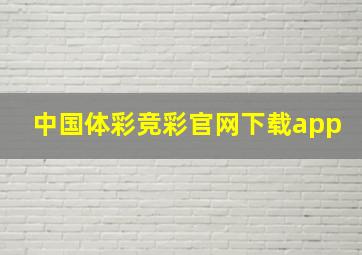 中国体彩竞彩官网下载app